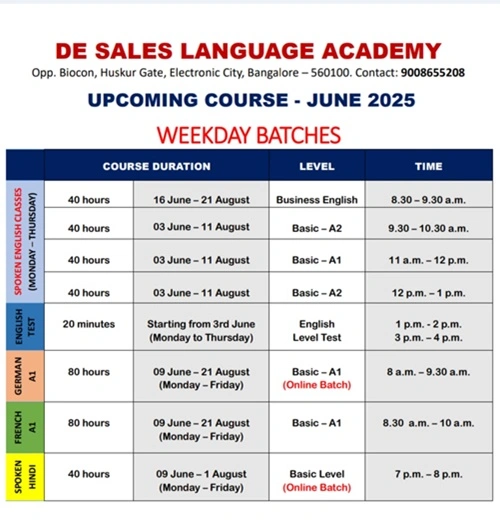 DE SALES LANGUAGE ACADEMY

Opp. Biocon, Huskur Gate, Electronic City, Bangalore – 560100. Contact: 9008655208

UPCOMING COURSE - JUNE 2025

WEEKDAY BATCHES

| | COURSE DURATION | | LEVEL | TIME |
|---|---|---|---|---|
| SPOKEN ENGLISH CLASSES (MONDAY – THURSDAY) | 40 hours | 16 June – 21 August | Business English | 8.30 – 9.30 a.m. |
| | 40 hours | 03 June – 11 August | Basic – A2 | 9.30 – 10.30 a.m. |
| | 40 hours | 03 June – 11 August | Basic – A1 | 11 a.m. – 12 p.m. |
| | 40 hours | 03 June – 11 August | Basic – A2 | 12 p.m. – 1 p.m. |
| ENGLISH TEST | 20 minutes | Starting from 3rd June (Monday to Thursday) | English Level Test | 1 p.m. - 2 p.m. 3 p.m. – 4 p.m. |
| GERMAN A1 | 80 hours | 09 June – 21 August (Monday – Friday) | Basic – A1 (Online Batch) | 8 a.m. – 9.30 a.m. |
| FRENCH A1 | 80 hours | 09 June – 21 August (Monday – Friday) | Basic – A1 | 8.30 a.m. – 10 a.m. |
| SPOKEN HINDI | 40 hours | 09 June – 1 August (Monday – Friday) | Basic Level (Online Batch) | 7 p.m. – 8 p.m. |